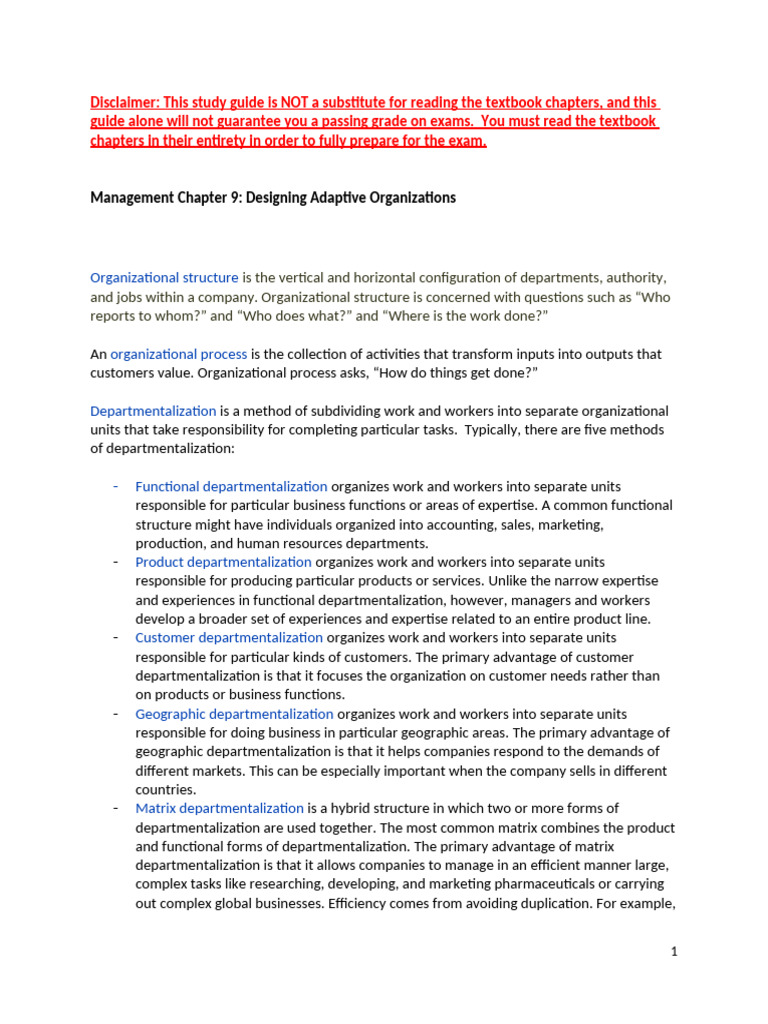 Disclaimer: This study guide is NOT a substitute for reading the textbook chapters, and this guide alone will not guarantee you a passing grade on exams. You must read the textbook chapters in their entirety in order to fully prepare for the exam.

Management Chapter 9: Designing Adaptive Organizations

Organizational structure is the vertical and horizontal configuration of departments, authority, and jobs within a company. Organizational structure is concerned with questions such as “Who reports to whom?” and “Who does what?” and “Where is the work done?”

An organizational process is the collection of activities that transform inputs into outputs that customers value. Organizational process asks, “How do things get done?”

Departmentalization is a method of subdividing work and workers into separate organizational units that take responsibility for completing particular tasks. Typically, there are five methods of departmentalization:

- Functional departmentalization organizes work and workers into separate units responsible for particular business functions or areas of expertise. A common functional structure might have individuals organized into accounting, sales, marketing, production, and human resources departments.
- Product departmentalization organizes work and workers into separate units responsible for producing particular products or services. Unlike the narrow expertise and experiences in functional departmentalization, however, managers and workers develop a broader set of experiences and expertise related to an entire product line.
- Customer departmentalization organizes work and workers into separate units responsible for particular kinds of customers. The primary advantage of customer departmentalization is that it focuses the organization on customer needs rather than on products or business functions.
- Geographic departmentalization organizes work and workers into separate units responsible for doing business in particular geographic areas. The primary advantage of geographic departmentalization is that it helps companies respond to the demands of different markets. This can be especially important when the company sells in different countries.
- Matrix departmentalization is a hybrid structure in which two or more forms of departmentalization are used together. The most common matrix combines the product and functional forms of departmentalization. The primary advantage of matrix departmentalization is that it allows companies to manage in an efficient manner large, complex tasks like researching, developing, and marketing pharmaceuticals or carrying out complex global businesses. Efficiency comes from avoiding duplication. For example,

1